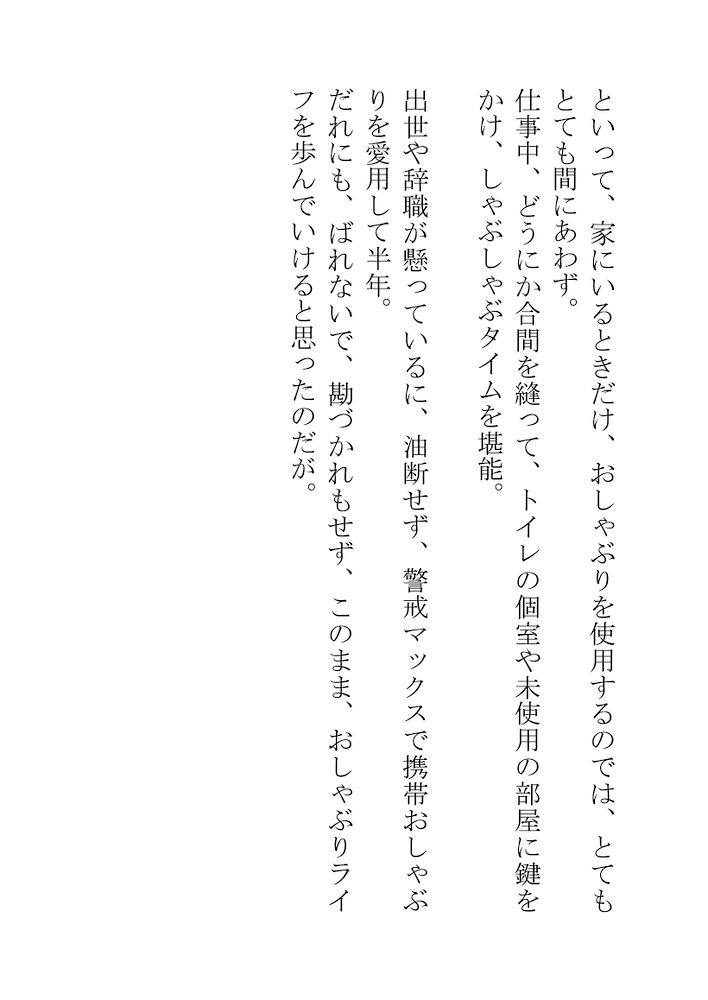 といって、家にいるときだけ、おしゃぶりを使用するのでは、とてもとても間にあわず。

仕事中、どうにか合間を縫って、トイレの個室や未使用の部屋に鍵をかけ、しゃぶしゃぶタイムを堪能。

出世や辞職が懸っているに、油断せず、警戒マックスで携帯おしゃぶりを愛用して半年。

だれにも、ばれないで、勘づかれもせず、このまま、おしゃぶりライフを歩んでいけると思ったのだが。